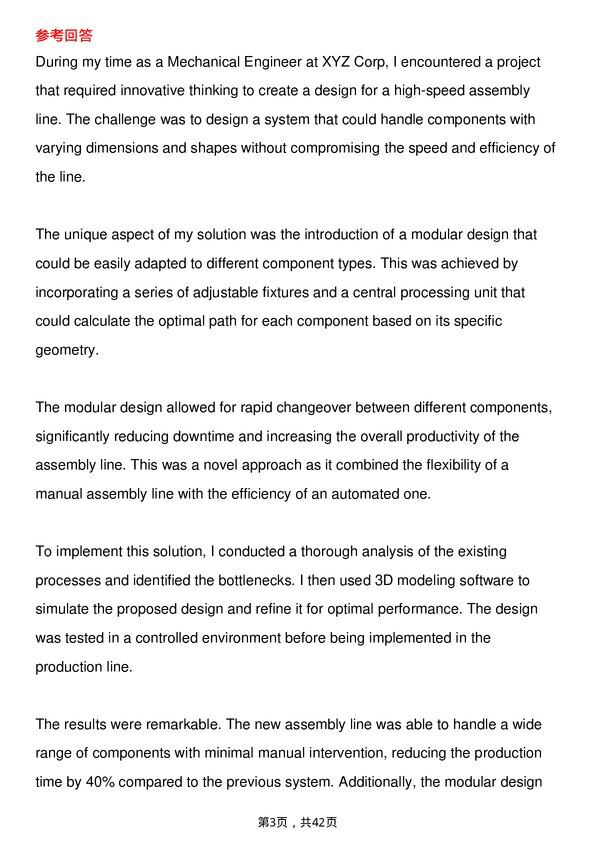 参考回答

During my time as a Mechanical Engineer at XYZ Corp, I encountered a project that required innovative thinking to create a design for a high-speed assembly line. The challenge was to design a system that could handle components with varying dimensions and shapes without compromising the speed and efficiency of the line.

The unique aspect of my solution was the introduction of a modular design that could be easily adapted to different component types. This was achieved by incorporating a series of adjustable fixtures and a central processing unit that could calculate the optimal path for each component based on its specific geometry.

The modular design allowed for rapid changeover between different components, significantly reducing downtime and increasing the overall productivity of the assembly line. This was a novel approach as it combined the flexibility of a manual assembly line with the efficiency of an automated one.

To implement this solution, I conducted a thorough analysis of the existing processes and identified the bottlenecks. I then used 3D modeling software to simulate the proposed design and refine it for optimal performance. The design was tested in a controlled environment before being implemented in the production line.

The results were remarkable. The new assembly line was able to handle a wide range of components with minimal manual intervention, reducing the production time by 40% compared to the previous system. Additionally, the modular design

第3页，共42页